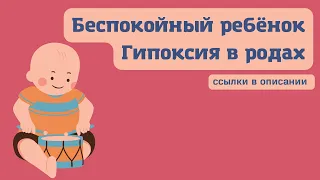 Беспокойный ребёнок
Гипоксия в родах

ссылки в описании